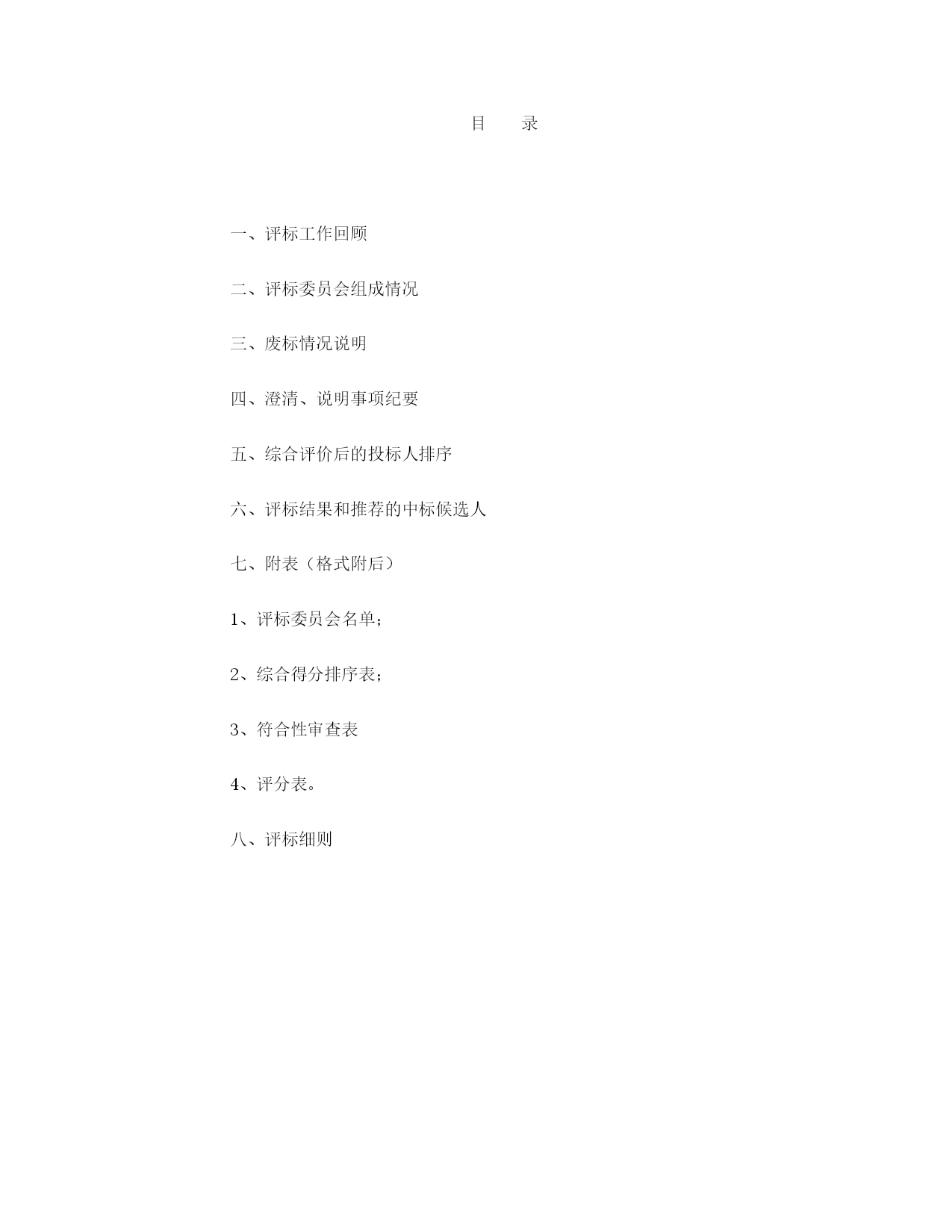 目　录

一、评标工作回顾

二、评标委员会组成情况

三、废标情况说明

四、澄清、说明事项纪要

五、综合评价后的投标人排序

六、评标结果和推荐的中标候选人

七、附表（格式附后）

1、评标委员会名单；

2、综合得分排序表；

3、符合性审查表

4、评分表。

八、评标细则